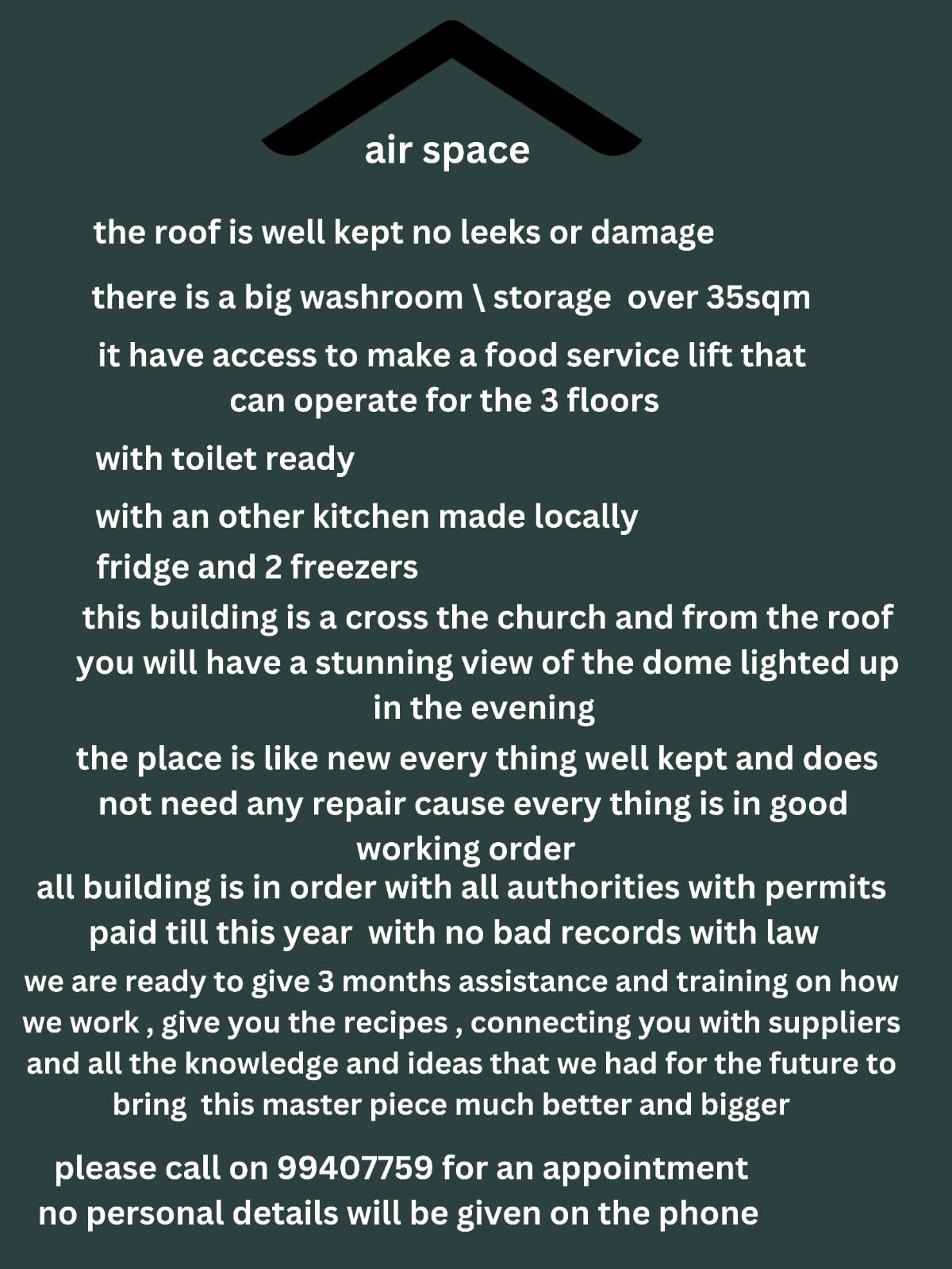 air space

the roof is well kept no leeks or damage

there is a big washroom \ storage over 35sqm

it have access to make a food service lift that can operate for the 3 floors

with toilet ready

with an other kitchen made locally

fridge and 2 freezers

this building is a cross the church and from the roof you will have a stunning view of the dome lighted up in the evening

the place is like new every thing well kept and does not need any repair cause every thing is in good working order

all building is in order with all authorities with permits paid till this year with no bad records with law

we are ready to give 3 months assistance and training on how we work , give you the recipes , connecting you with suppliers and all the knowledge and ideas that we had for the future to bring this master piece much better and bigger

please call on 99407759 for an appointment
no personal details will be given on the phone